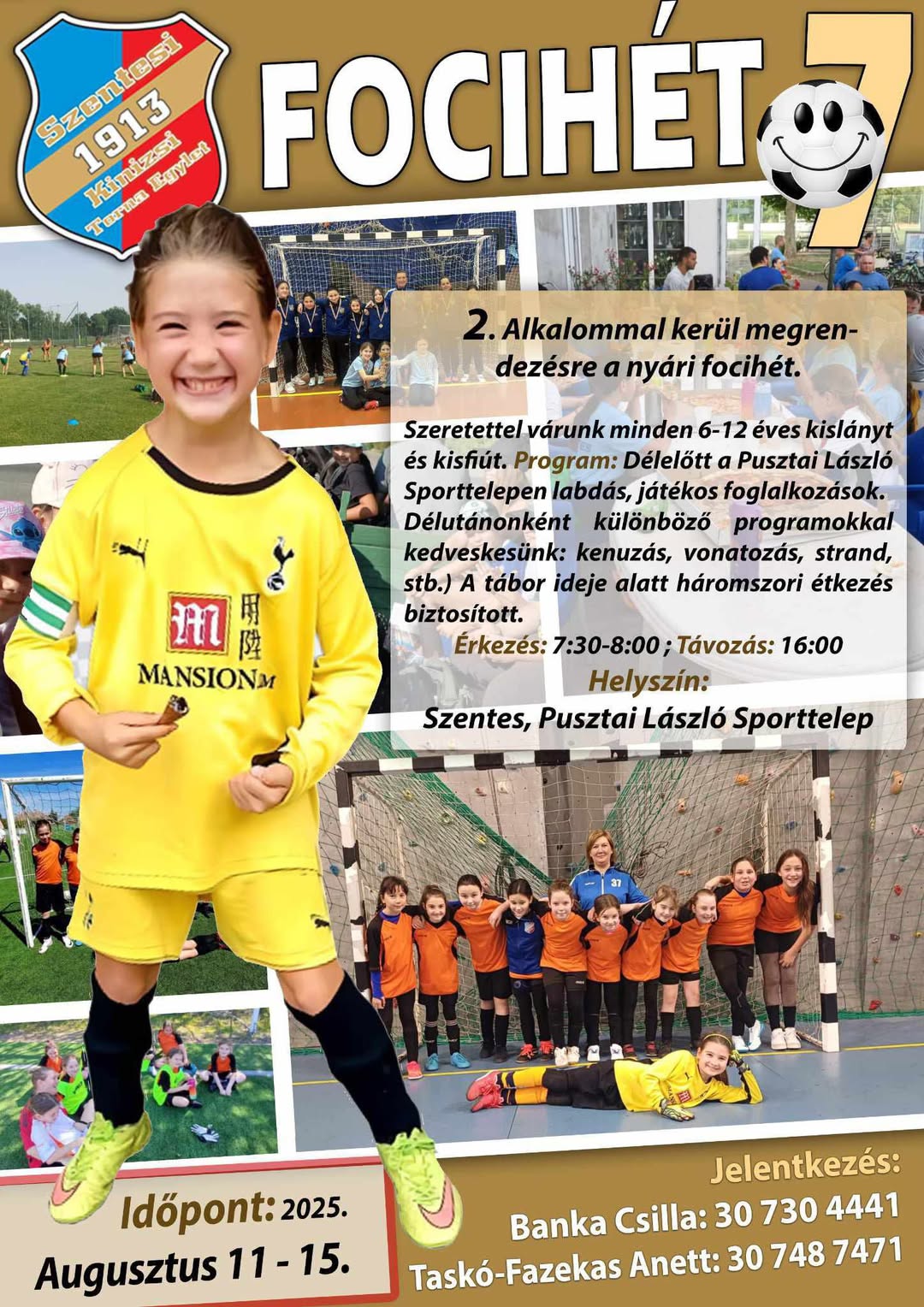 Szentesi
1913
Kinizsi
Torna Egylet

FOCIHÉT 7

2. Alkalommal kerül megrendezésre a nyári focihét.

Szeretettel várunk minden 6-12 éves kislányt és kisfiút. Program: Délelőtt a Pusztai László Sporttelepen labdás, játékos foglalkozások. Délutánonként különböző programokkal kedveskesünk: kenuzás, vonatozás, strand, stb.) A tábor ideje alatt háromszori étkezés biztosított.

Érkezés: 7:30-8:00 ; Távozás: 16:00

Helyszín:
Szentes, Pusztai László Sporttelep

MANSION

Időpont: 2025.
Augusztus 11 - 15.

Jelentkezés:
Banka Csilla: 30 730 4441
Taskó-Fazekas Anett: 30 748 7471